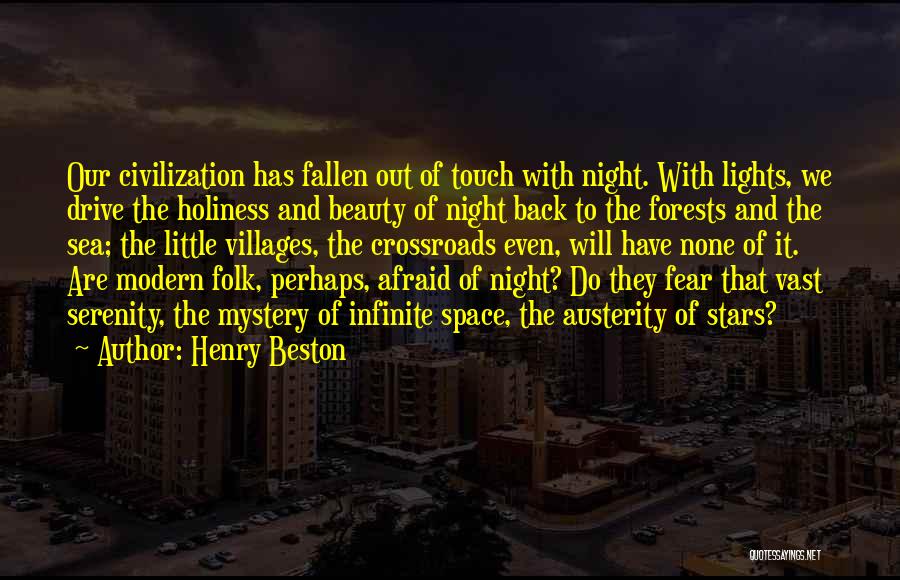 Our civilization has fallen out of touch with night. With lights, we drive the holiness and beauty of night back to the forests and the sea; the little villages, the crossroads even, will have none of it. Are modern folk, perhaps, afraid of night? Do they fear that vast serenity, the mystery of infinite space, the austerity of stars?

~ Author: Henry Beston

QUOTESSAYINGS.NET